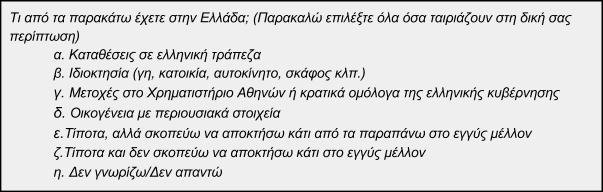 Τι από τα παρακάτω έχετε στην Ελλάδα; (Παρακαλώ επιλέξτε όλα όσα ταιριάζουν στη δική σας περίπτωση)

α. Καταθέσεις σε ελληνική τράπεζα

β. Ιδιοκτησία (γη, κατοικία, αυτοκίνητο, σκάφος κλπ.)

γ. Μετοχές στο Χρηματιστήριο Αθηνών ή κρατικά ομόλογα της ελληνικής κυβέρνησης

δ. Οικογένεια με περιουσιακά στοιχεία

ε.Τίποτα, αλλά σκοπεύω να αποκτήσω κάτι από τα παραπάνω στο εγγύς μέλλον

ζ.Τίποτα και δεν σκοπεύω να αποκτήσω κάτι στο εγγύς μέλλον

η. Δεν γνωρίζω/Δεν απαντώ